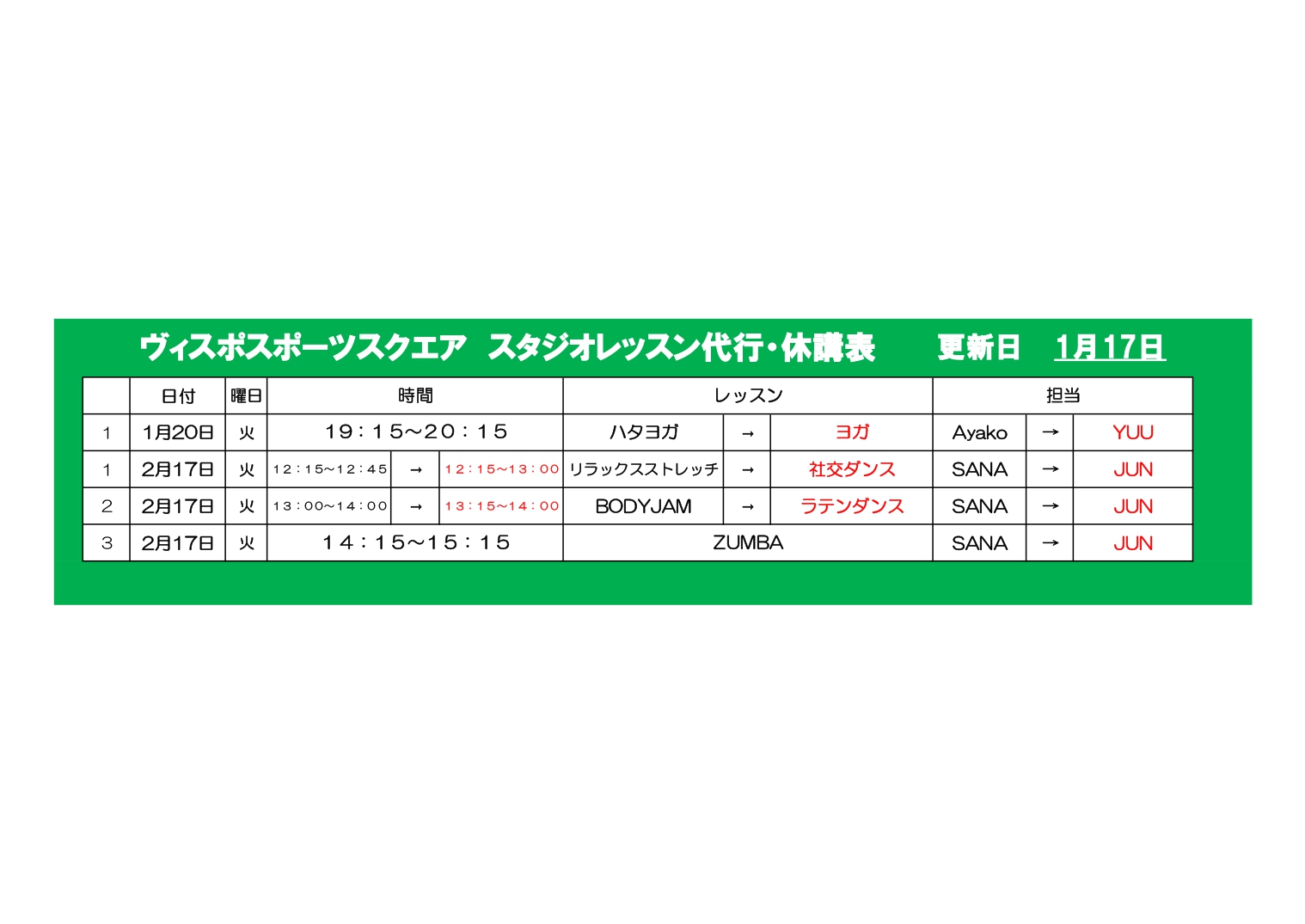 ヴィスポスポーツスクエア スタジオレッスン代行・休講表 更新日 1月17日

|  | 日付 | 曜日 | 時間 |  |  | レッスン |  |  | 担当 |  |  |
|---|---|---|---|---|---|---|---|---|---|---|---|
| 1 | 1月20日 | 火 | 19：15～20：15 |  |  | ハタヨガ | → | ヨガ | Ayako | → | YUU |
| 1 | 2月17日 | 火 | 12：15～12：45 | → | 12：15～13：00 | リラックスストレッチ | → | 社交ダンス | SANA | → | JUN |
| 2 | 2月17日 | 火 | 13：00～14：00 | → | 13：15～14：00 | BODYJAM | → | ラテンダンス | SANA | → | JUN |
| 3 | 2月17日 | 火 | 14：15～15：15 |  |  | ZUMBA |  |  | SANA | → | JUN |